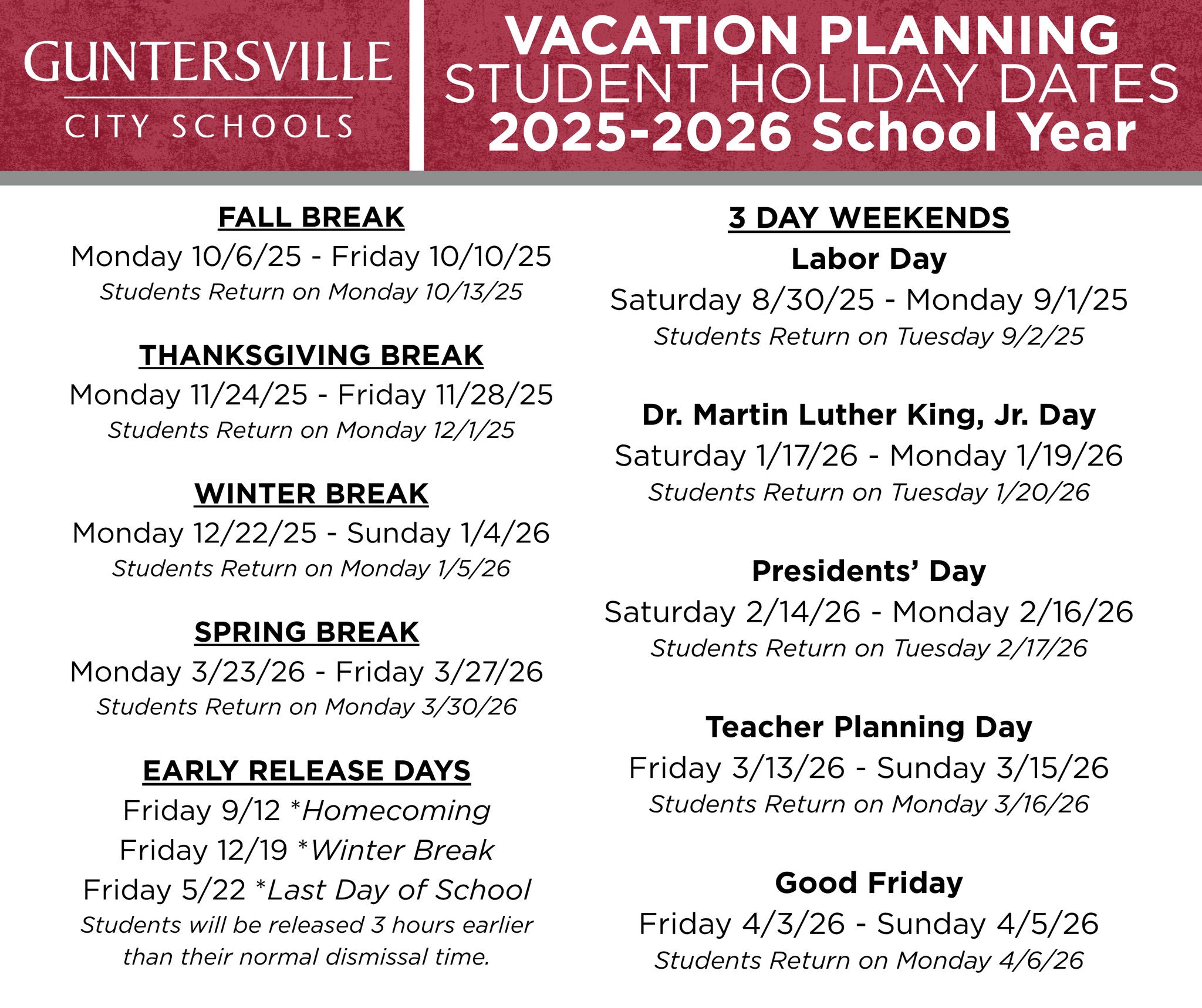 GUNTERSVILLE
CITY SCHOOLS

VACATION PLANNING
STUDENT HOLIDAY DATES
2025-2026 School Year

FALL BREAK
Monday 10/6/25 - Friday 10/10/25
Students Return on Monday 10/13/25

THANKSGIVING BREAK
Monday 11/24/25 - Friday 11/28/25
Students Return on Monday 12/1/25

WINTER BREAK
Monday 12/22/25 - Sunday 1/4/26
Students Return on Monday 1/5/26

SPRING BREAK
Monday 3/23/26 - Friday 3/27/26
Students Return on Monday 3/30/26

EARLY RELEASE DAYS
Friday 9/12 *Homecoming
Friday 12/19 *Winter Break
Friday 5/22 *Last Day of School
Students will be released 3 hours earlier than their normal dismissal time.

3 DAY WEEKENDS
Labor Day
Saturday 8/30/25 - Monday 9/1/25
Students Return on Tuesday 9/2/25

Dr. Martin Luther King, Jr. Day
Saturday 1/17/26 - Monday 1/19/26
Students Return on Tuesday 1/20/26

Presidents' Day
Saturday 2/14/26 - Monday 2/16/26
Students Return on Tuesday 2/17/26

Teacher Planning Day
Friday 3/13/26 - Sunday 3/15/26
Students Return on Monday 3/16/26

Good Friday
Friday 4/3/26 - Sunday 4/5/26
Students Return on Monday 4/6/26